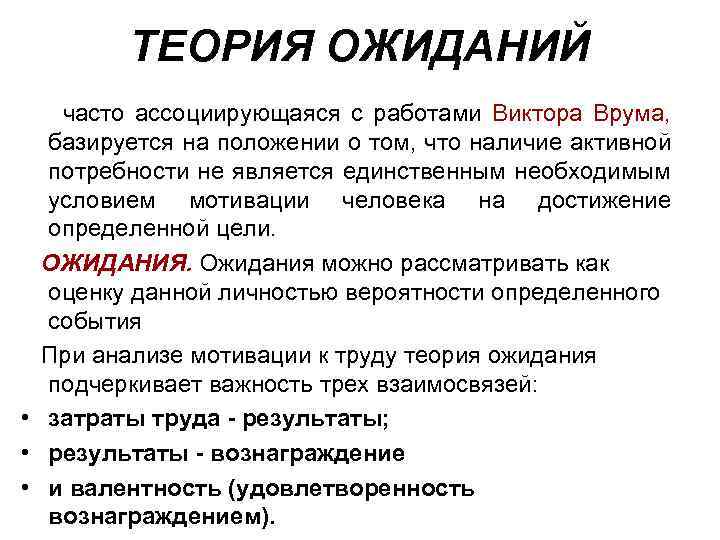 ТЕОРИЯ ОЖИДАНИЙ

часто ассоциирующаяся с работами Виктора Врума, базируется на положении о том, что наличие активной потребности не является единственным необходимым условием мотивации человека на достижение определенной цели.

ОЖИДАНИЯ. Ожидания можно рассматривать как оценку данной личностью вероятности определенного события

При анализе мотивации к труду теория ожидания подчеркивает важность трех взаимосвязей:

• затраты труда - результаты;
• результаты - вознаграждение
• и валентность (удовлетворенность вознаграждением).